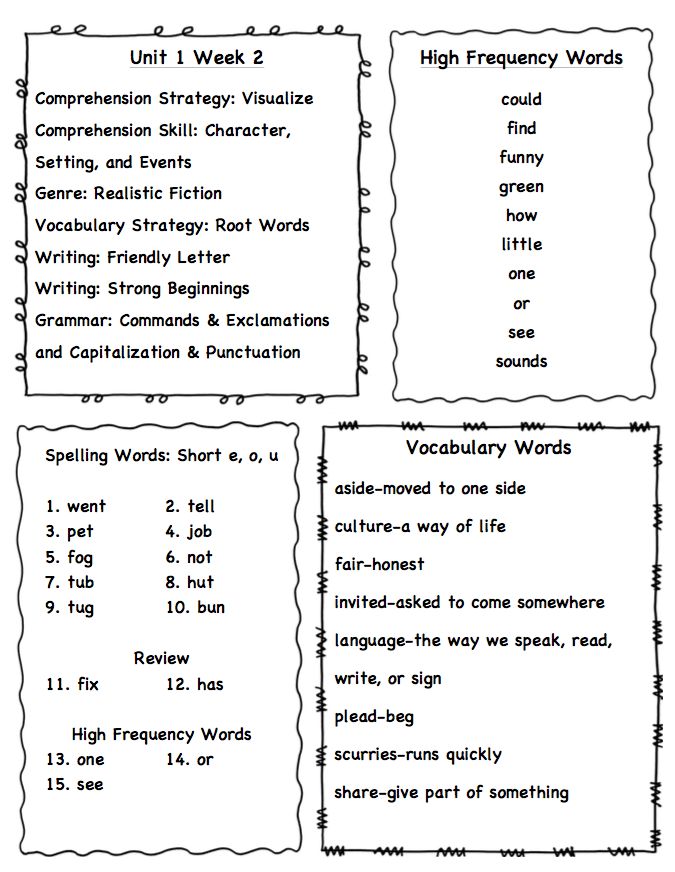 Unit 1 Week 2

Comprehension Strategy: Visualize
Comprehension Skill: Character, Setting, and Events
Genre: Realistic Fiction
Vocabulary Strategy: Root Words
Writing: Friendly Letter
Writing: Strong Beginnings
Grammar: Commands & Exclamations and Capitalization & Punctuation

High Frequency Words

could
find
funny
green
how
little
one
or
see
sounds

Spelling Words: Short e, o, u

1. went
2. tell
3. pet
4. job
5. fog
6. not
7. tub
8. hut
9. tug
10. bun

Review
11. fix
12. has

High Frequency Words
13. one
14. or
15. see

Vocabulary Words

aside-moved to one side
culture-a way of life
fair-honest
invited-asked to come somewhere
language-the way we speak, read, write, or sign
plead-beg
scurries-runs quickly
share-give part of something